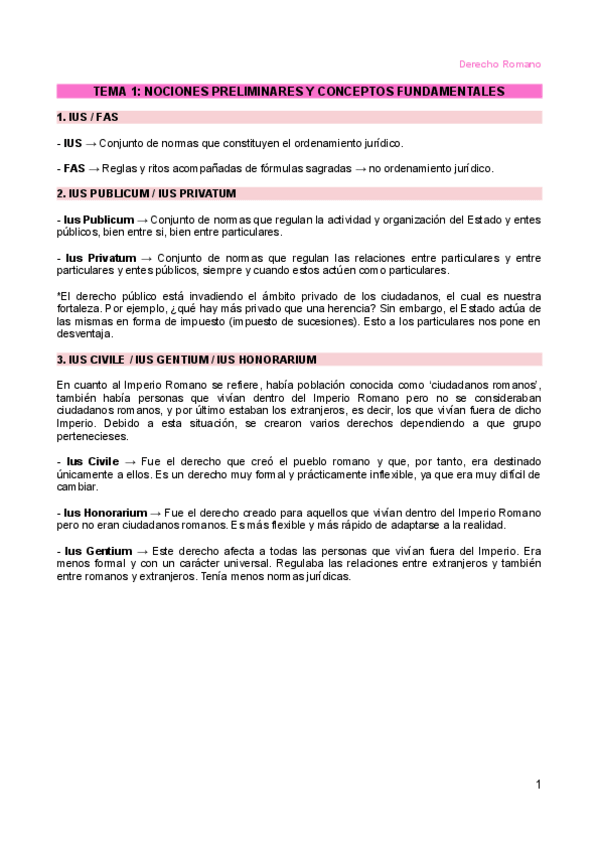 Derecho Romano

TEMA 1: NOCIONES PRELIMINARES Y CONCEPTOS FUNDAMENTALES

1. IUS / FAS

- IUS → Conjunto de normas que constituyen el ordenamiento jurídico.

- FAS → Reglas y ritos acompañadas de fórmulas sagradas → no ordenamiento jurídico.

2. IUS PUBLICUM / IUS PRIVATUM

- Ius Publicum → Conjunto de normas que regulan la actividad y organización del Estado y entes públicos, bien entre si, bien entre particulares.

- Ius Privatum → Conjunto de normas que regulan las relaciones entre particulares y entre particulares y entes públicos, siempre y cuando estos actúen como particulares.

*El derecho público está invadiendo el ámbito privado de los ciudadanos, el cual es nuestra fortaleza. Por ejemplo, ¿qué hay más privado que una herencia? Sin embargo, el Estado actúa de las mismas en forma de impuesto (impuesto de sucesiones). Esto a los particulares nos pone en desventaja.

3. IUS CIVILE / IUS GENTIUM / IUS HONORARIUM

En cuanto al Imperio Romano se refiere, había población conocida como 'ciudadanos romanos', también había personas que vivían dentro del Imperio Romano pero no se consideraban ciudadanos romanos, y por último estaban los extranjeros, es decir, los que vivían fuera de dicho Imperio. Debido a esta situación, se crearon varios derechos dependiendo a que grupo pertenecieses.

- Ius Civile → Fue el derecho que creó el pueblo romano y que, por tanto, era destinado únicamente a ellos. Es un derecho muy formal y prácticamente inflexible, ya que era muy difícil de cambiar.

- Ius Honorarium → Fue el derecho creado para aquellos que vivían dentro del Imperio Romano pero no eran ciudadanos romanos. Es más flexible y más rápido de adaptarse a la realidad.

- Ius Gentium → Este derecho afecta a todas las personas que vivían fuera del Imperio. Era menos formal y con un carácter universal. Regulaba las relaciones entre extranjeros y también entre romanos y extranjeros. Tenía menos normas jurídicas.

1